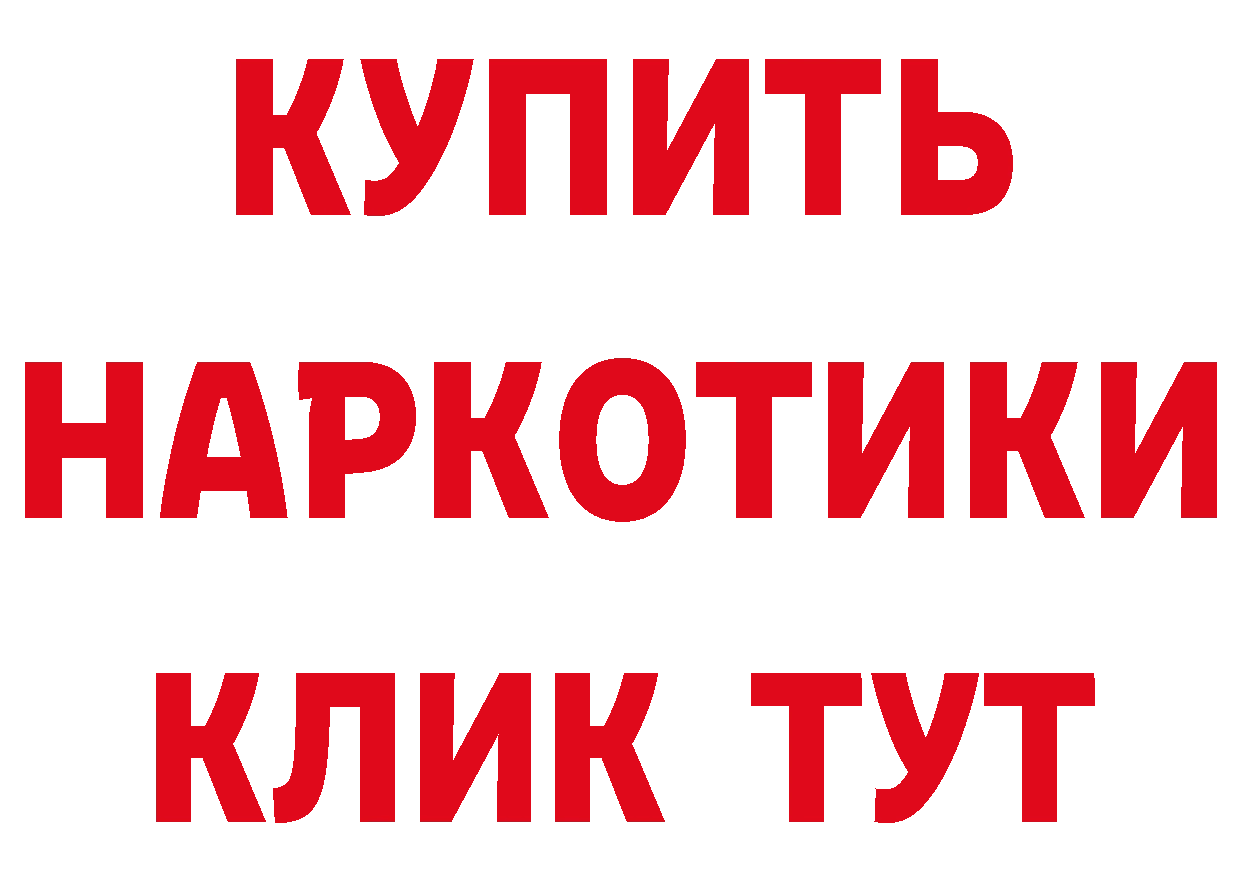 КУПИТЬ НАРКОТИКИ КЛИК ТУТ